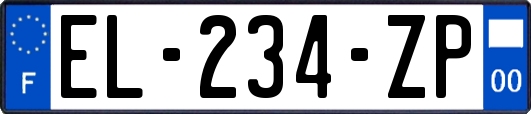 F
EL-234-ZP
00